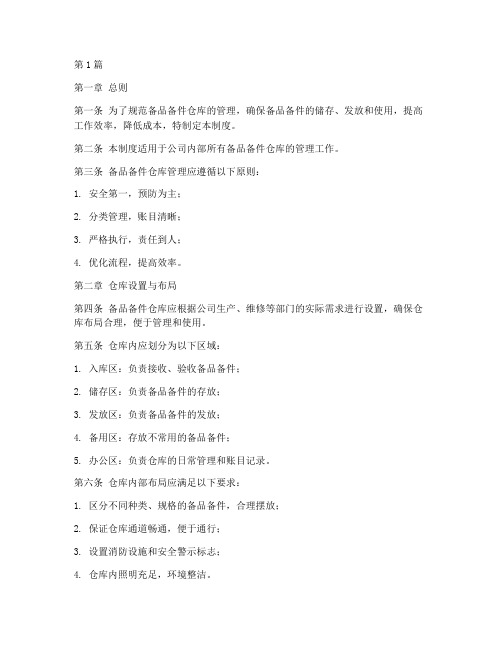 第 1 篇

第一章 总则

第一条 为了规范备品备件仓库的管理，确保备品备件的储存、发放和使用，提高工作效率，降低成本，特制定本制度。

第二条 本制度适用于公司内部所有备品备件仓库的管理工作。

第三条 备品备件仓库管理应遵循以下原则：

1. 安全第一，预防为主；

2. 分类管理，账目清晰；

3. 严格执行，责任到人；

4. 优化流程，提高效率。

第二章 仓库设置与布局

第四条 备品备件仓库应根据公司生产、维修等部门的实际需求进行设置，确保仓库布局合理，便于管理和使用。

第五条 仓库内应划分为以下区域：

1. 入库区：负责接收、验收备品备件；

2. 储存区：负责备品备件的存放；

3. 发放区：负责备品备件的发放；

4. 备用区：存放不常用的备品备件；

5. 办公区：负责仓库的日常管理和账目记录。

第六条 仓库内部布局应满足以下要求：

1. 区分不同种类、规格的备品备件，合理摆放；

2. 保证仓库通道畅通，便于通行；

3. 设置消防设施和安全警示标志；

4. 仓库内照明充足，环境整洁。